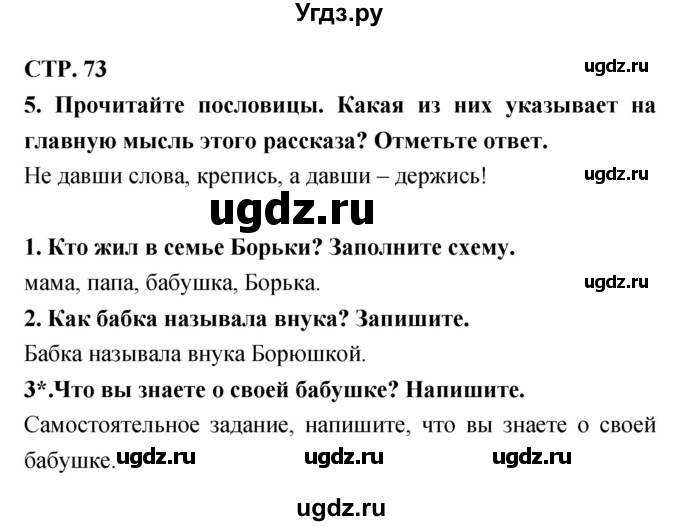 Угдз.ру

СТР. 73

ugdz.ru

5. Прочитайте пословицы. Какая из них указывает на главную мысль этого рассказа? Отметьте ответ.

Не давши слова, крепись, а давши – держись!

ugdz.ru

ugdz.ru

1. Кто жил в семье Борьки? Заполните схему.

мама, папа, бабушка, Борька.

ugdz.ru

2. Как бабка называла внука? Запишите.

Бабка называла внука Борюшкой.

3*.Что вы знаете о своей бабушке? Напишите.

Самостоятельное задание, напишите, что вы знаете о своей бабушке. ugdz.ru ugdz.ru ugdz.ru

ugdz.ru